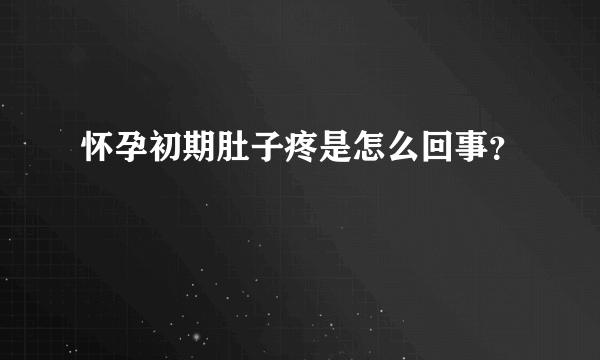 怀孕初期肚子疼是怎么回事？